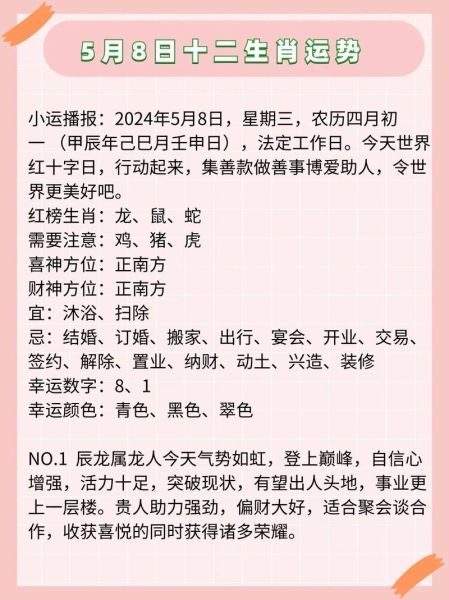 5月8日十二生肖运势

小运播报：2024年5月8日，星期三，农历四月初一（甲辰年己巳月壬申日），法定工作日。今天世界红十字日，行动起来，集善款做善事博爱助人，令世界更美好吧。
红榜生肖：龙、鼠、蛇
需要注意：鸡、猪、虎
喜神方位：正南方
财神方位：正南方
宜：沐浴、扫除
忌：结婚、订婚、搬家、出行、宴会、开业、交易、签约、解除、置业、纳财、动土、兴造、装修
幸运数字：8、1
幸运颜色：青色、黑色、翠色

NO.1 辰龙属龙人今天气势如虹，登上巅峰，自信心增强，活力十足，突破现状，有望出人头地，事业更上一层楼。贵人助力强劲，偏财大好，适合聚会谈合作，收获喜悦的同时获得诸多荣耀。